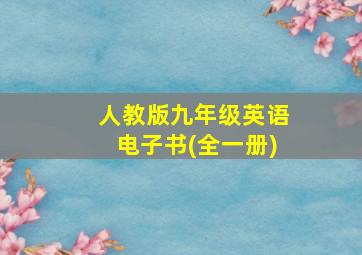 人教版九年级英语
电子书(全一册)